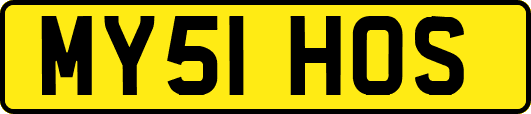 MY51 HOS